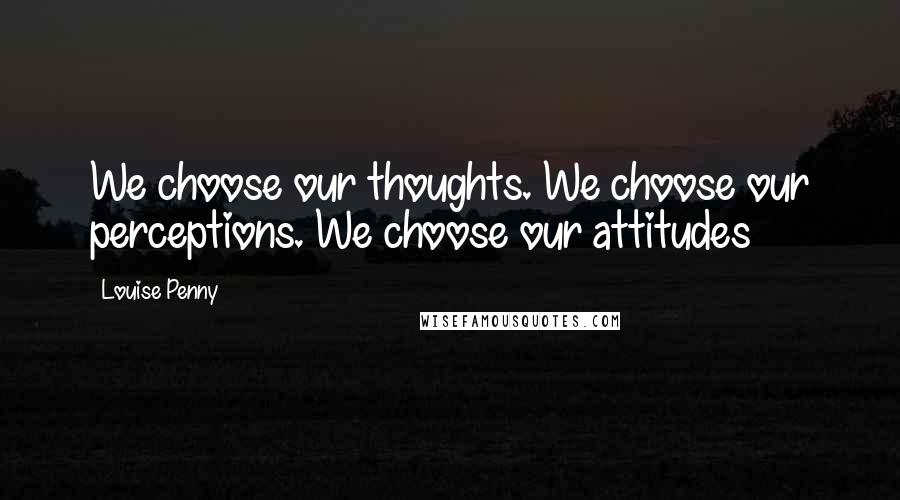 We choose our thoughts. We choose our perceptions. We choose our attitudes

Louise Penny

WISEFAMOUSQUOTES.COM